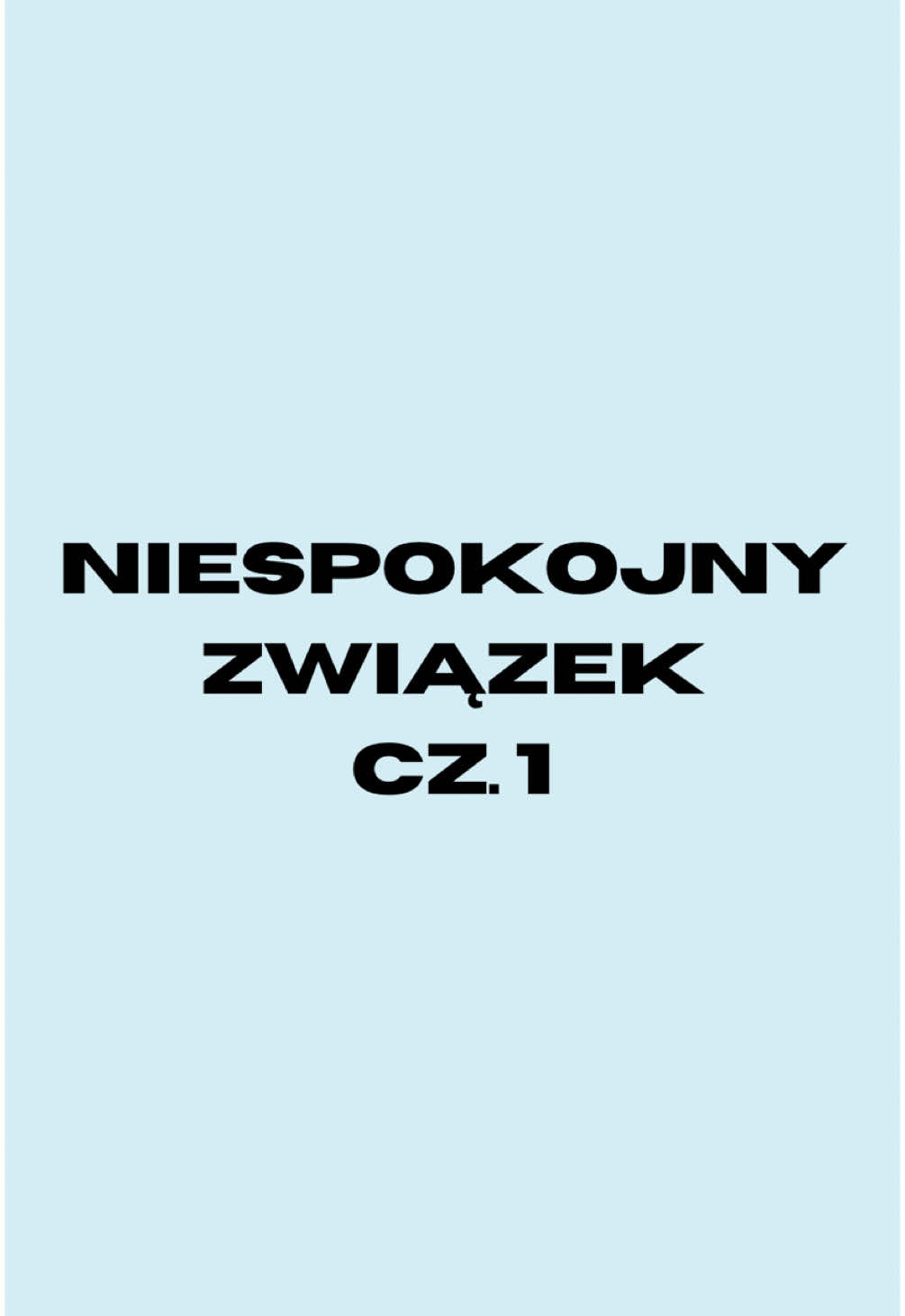 NIESPOKOJNY
ZWIĄZEK
CZ.1